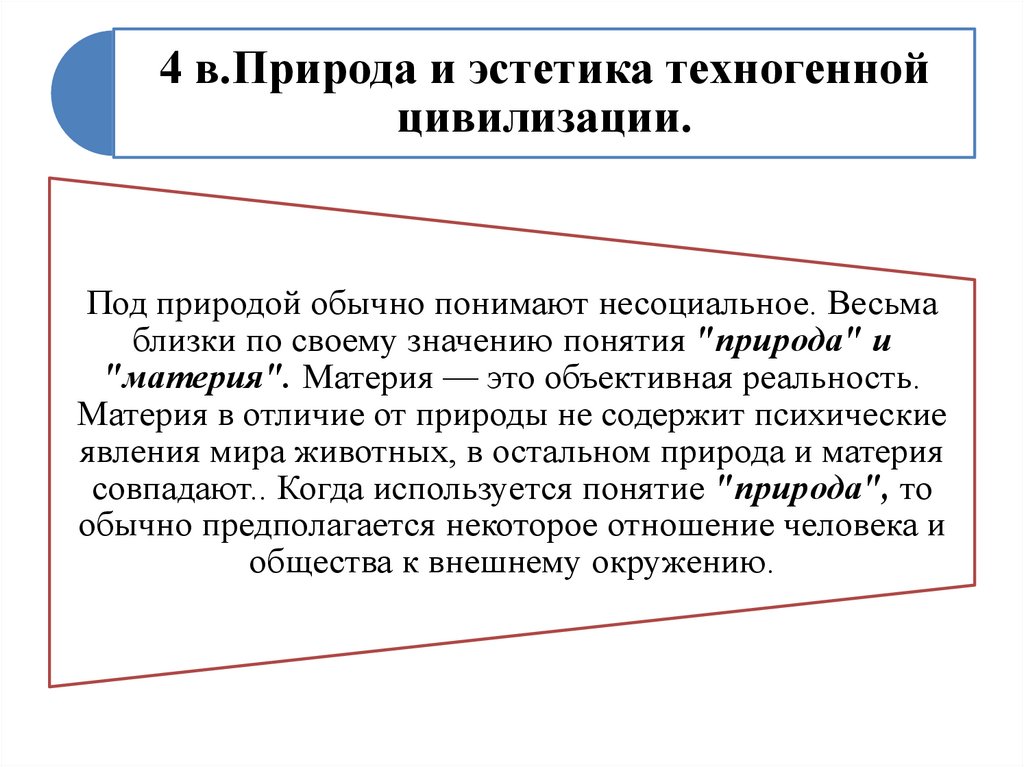 4 в.Природа и эстетика техногенной цивилизации.

Под природой обычно понимают несоциальное. Весьма близки по своему значению понятия "природа" и "материя". Материя — это объективная реальность. Материя в отличие от природы не содержит психические явления мира животных, в остальном природа и материя совпадают.. Когда используется понятие "природа", то обычно предполагается некоторое отношение человека и общества к внешнему окружению.